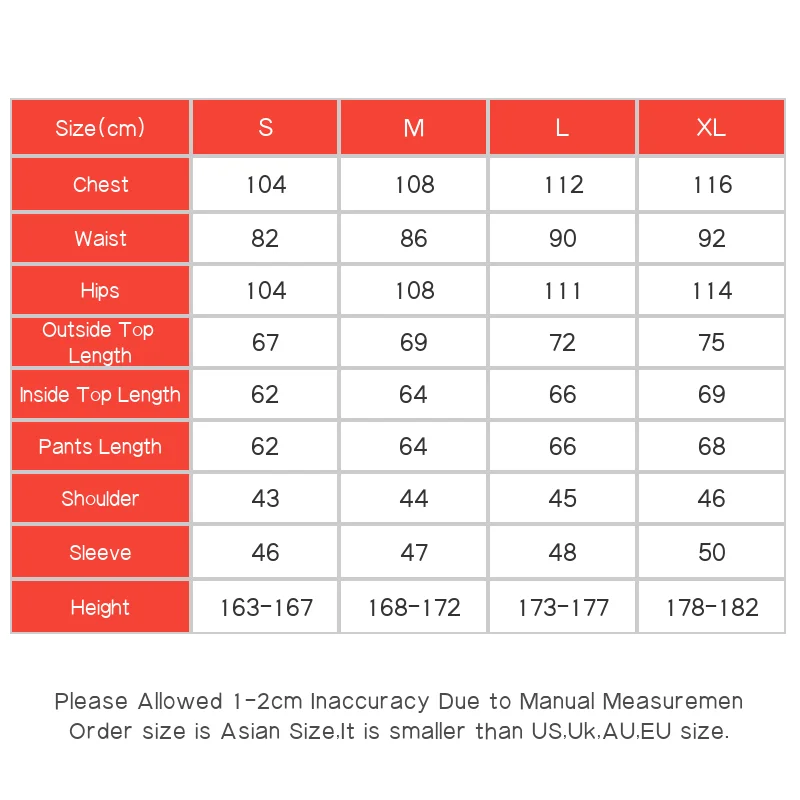 | Size(cm) | S | M | L | XL |
|---|---|---|---|---|
| Chest | 104 | 108 | 112 | 116 |
| Waist | 82 | 86 | 90 | 92 |
| Hips | 104 | 108 | 111 | 114 |
| Outside Top Length | 67 | 69 | 72 | 75 |
| Inside Top Length | 62 | 64 | 66 | 69 |
| Pants Length | 62 | 64 | 66 | 68 |
| Shoulder | 43 | 44 | 45 | 46 |
| Sleeve | 46 | 47 | 48 | 50 |
| Height | 163-167 | 168-172 | 173-177 | 178-182 |

Please Allowed 1-2cm Inaccuracy Due to Manual Measuremen
Order size is Asian Size,It is smaller than US,Uk,AU,EU size.